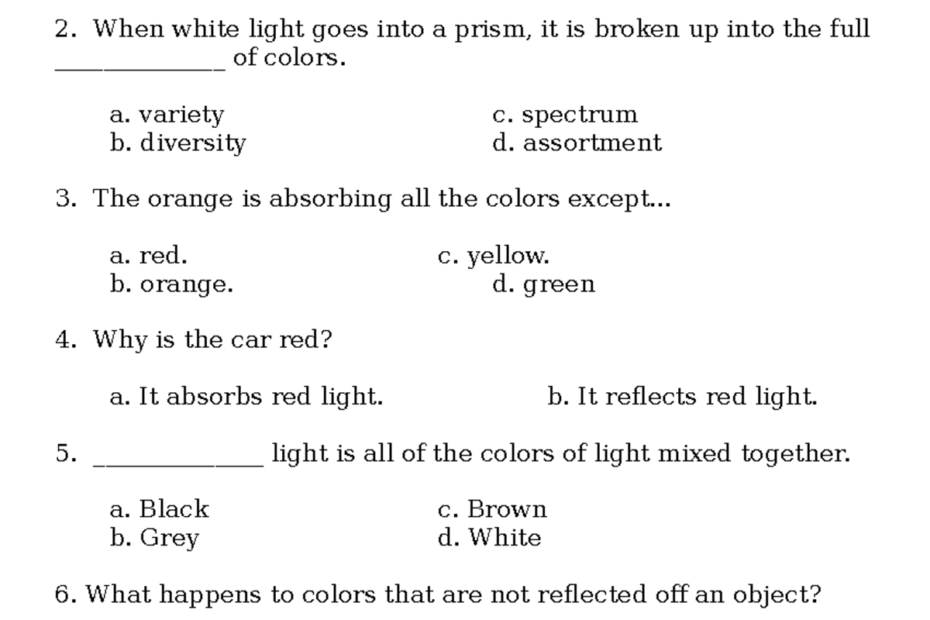 2. When white light goes into a prism, it is broken up into the full ____________ of colors.

a. variety
b. diversity
c. spectrum
d. assortment

3. The orange is absorbing all the colors except...

a. red.
b. orange.
c. yellow.
d. green

4. Why is the car red?

a. It absorbs red light.
b. It reflects red light.

5. ____________ light is all of the colors of light mixed together.

a. Black
b. Grey
c. Brown
d. White

6. What happens to colors that are not reflected off an object?